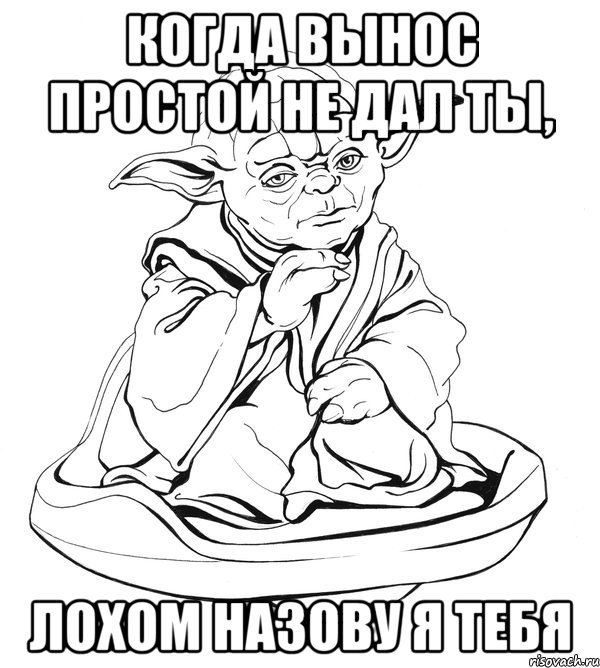 КОГДА ВЫНОС ПРОСТОЙ НЕ ДАЛ ТЫ,

ЛОХОМ НАЗОВУ Я ТЕБЯ

risovach.ru